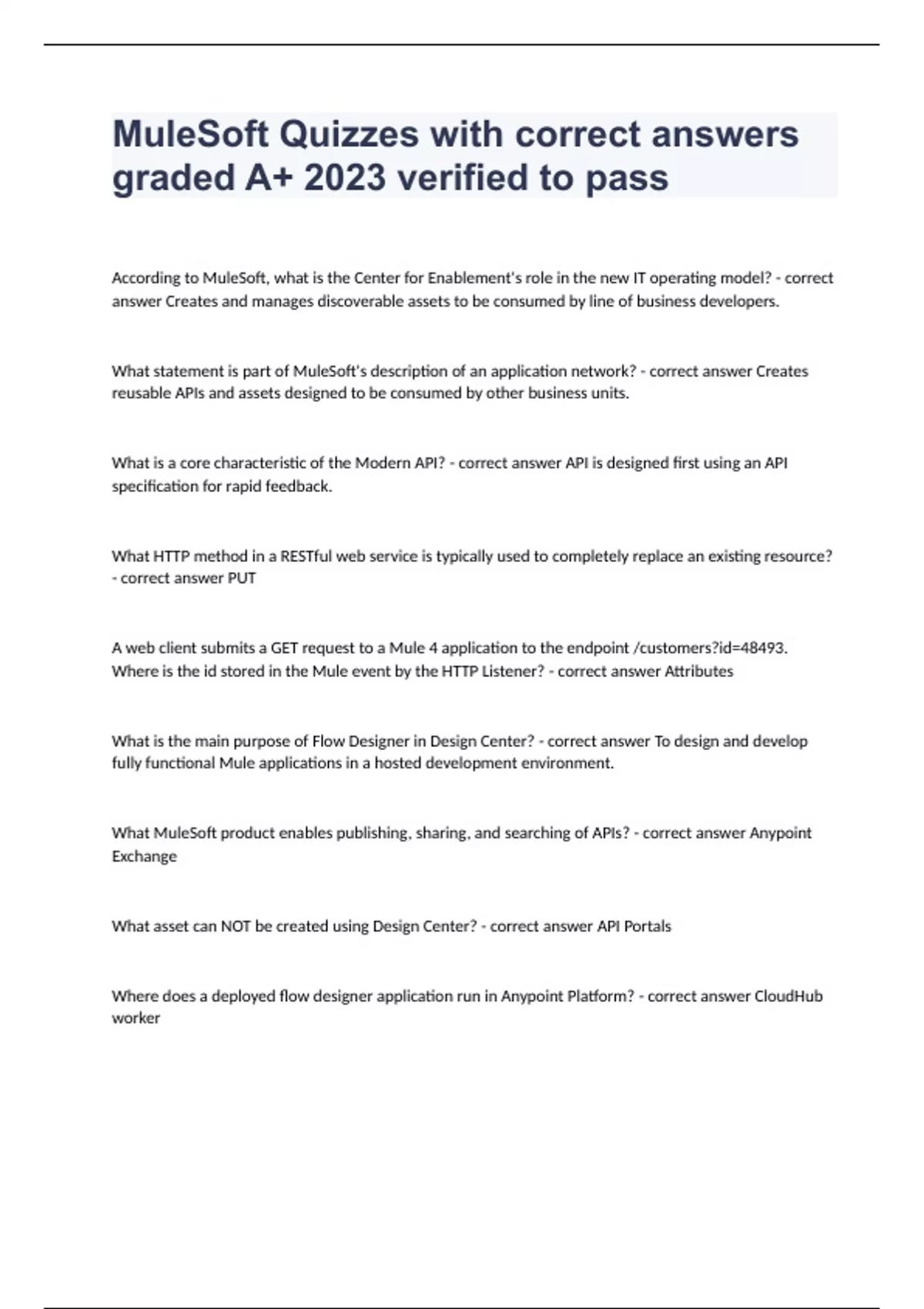 MuleSoft Quizzes with correct answers graded A+ 2023 verified to pass

According to MuleSoft, what is the Center for Enablement's role in the new IT operating model? - correct answer Creates and manages discoverable assets to be consumed by line of business developers.

What statement is part of MuleSoft's description of an application network? - correct answer Creates reusable APIs and assets designed to be consumed by other business units.

What is a core characteristic of the Modern API? - correct answer API is designed first using an API specification for rapid feedback.

What HTTP method in a RESTful web service is typically used to completely replace an existing resource? - correct answer PUT

A web client submits a GET request to a Mule 4 application to the endpoint /customers?id=48493. Where is the id stored in the Mule event by the HTTP Listener? - correct answer Attributes

What is the main purpose of Flow Designer in Design Center? - correct answer To design and develop fully functional Mule applications in a hosted development environment.

What MuleSoft product enables publishing, sharing, and searching of APIs? - correct answer Anypoint Exchange

What asset can NOT be created using Design Center? - correct answer API Portals

Where does a deployed flow designer application run in Anypoint Platform? - correct answer CloudHub worker